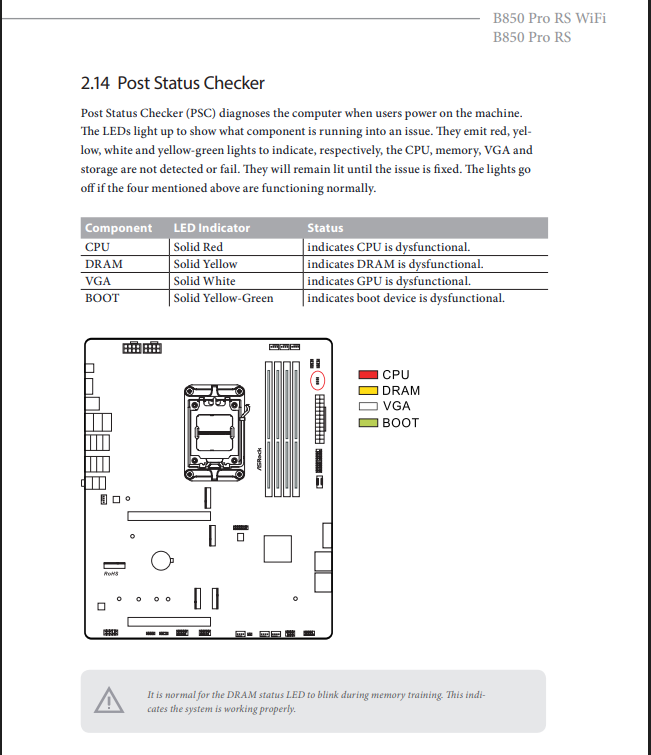 B850 Pro RS WiFi
B850 Pro RS

2.14 Post Status Checker

Post Status Checker (PSC) diagnoses the computer when users power on the machine. The LEDs light up to show what component is running into an issue. They emit red, yellow, white and yellow-green lights to indicate, respectively, the CPU, memory, VGA and storage are not detected or fail. They will remain lit until the issue is fixed. The lights go off if the four mentioned above are functioning normally.

| Component | LED Indicator | Status |
|---|---|---|
| CPU | Solid Red | indicates CPU is dysfunctional. |
| DRAM | Solid Yellow | indicates DRAM is dysfunctional. |
| VGA | Solid White | indicates GPU is dysfunctional. |
| BOOT | Solid Yellow-Green | indicates boot device is dysfunctional. |

ASRock
RoHS

CPU
DRAM
VGA
BOOT

It is normal for the DRAM status LED to blink during memory training. This indicates the system is working properly.